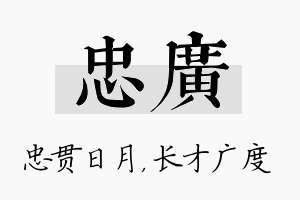 忠廣

忠贯日月,长才广度